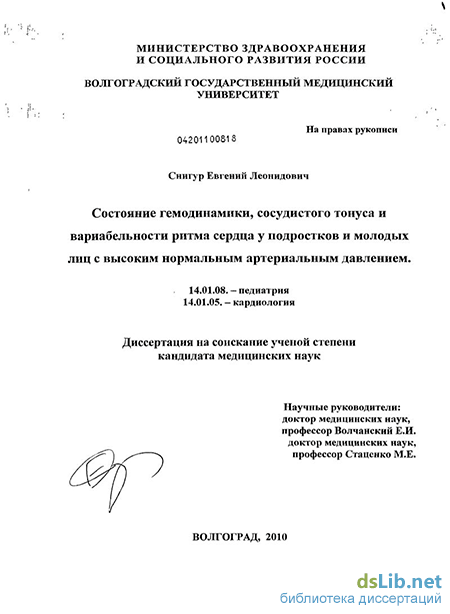 МИНИСТЕРСТВО ЗДРАВООХРАНЕНИЯ
И СОЦИАЛЬНОГО РАЗВИТИЯ РОССИИ

ВОЛГОГРАДСКИЙ ГОСУДАРСТВЕННЫЙ МЕДИЦИНСКИЙ
УНИВЕРСИТЕТ

На правах рукописи

04201100818

Снигур Евгений Леонидович

Состояние гемодинамики, сосудистого тонуса и вариабельности ритма сердца у подростков и молодых лиц с высоким нормальным артериальным давлением.

14.01.08. – педиатрия
14.01.05. – кардиология

Диссертация на соискание ученой степени
кандидата медицинских наук

Научные руководители:
доктор медицинских наук,
профессор Волчанский Е.И.
доктор медицинских наук,
профессор Стаценко М.Е.

ВОЛГОГРАД, 2010

dsLib.net
библиотека диссертаций